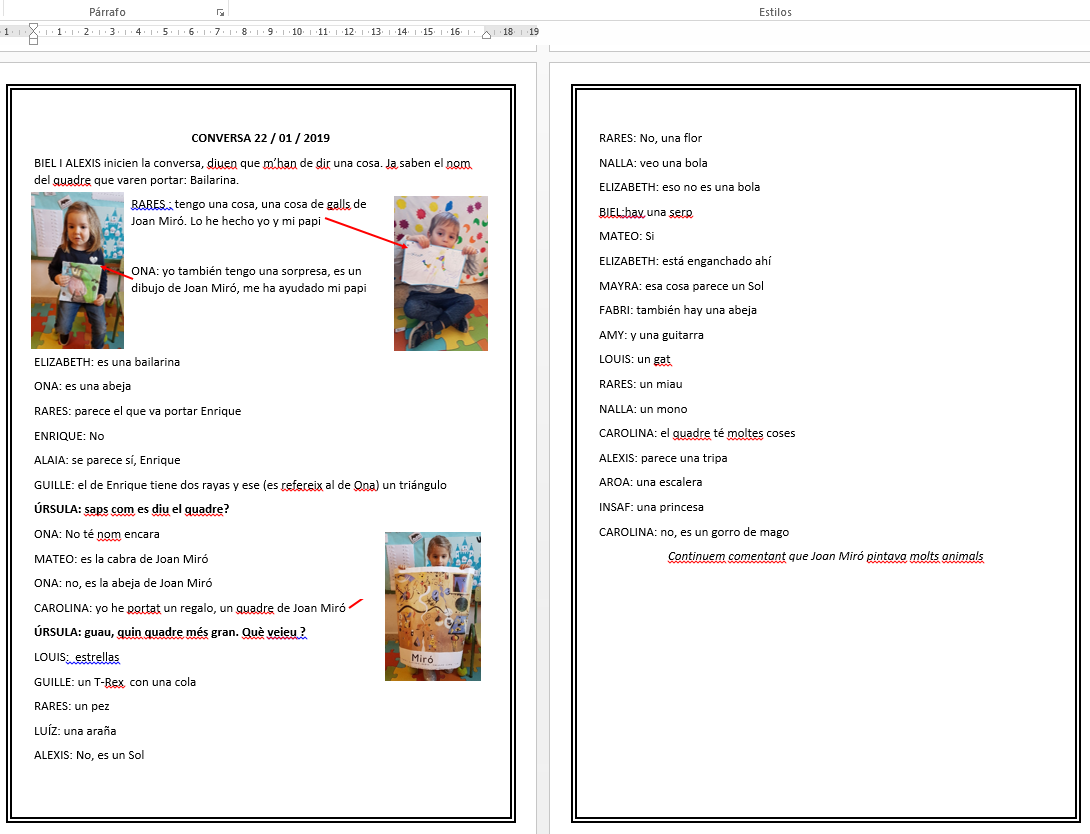 Párrafo

Estilos

1 · 1 · 2 · 3 · 4 · 5 · 6 · 7 · 8 · 9 · 10 · 11 · 12 · 13 · 14 · 15 · 16 · 18 · 19

CONVERSA 22 / 01 / 2019

BIEL I ALEXIS inicien la conversa, diuen que m'han de dir una cosa. Ja saben el nom del quadre que varen portar: Bailarina.

RARES : tengo una cosa, una cosa de galls de Joan Miró. Lo he hecho yo y mi papi

ONA: yo también tengo una sorpresa, es un dibujo de Joan Miró, me ha ayudado mi papi

ELIZABETH: es una bailarina

ONA: es una abeja

RARES: parece el que va portar Enrique

ENRIQUE: No

ALAIA: se parece sí, Enrique

GUILLE: el de Enrique tiene dos rayas y ese (es refereix al de Ona) un triángulo

ÚRSULA: saps com es diu el quadre?

ONA: No té nom encara

MATEO: es la cabra de Joan Miró

ONA: no, es la abeja de Joan Miró

CAROLINA: yo he portat un regalo, un quadre de Joan Miró

ÚRSULA: guau, quin quadre més gran. Què veieu ?

LOUIS: estrellas

GUILLE: un T-Rex con una cola

RARES: un pez

LUÍZ: una araña

ALEXIS: No, es un Sol

Miró

RARES: No, una flor

NALLA: veo una bola

ELIZABETH: eso no es una bola

BIEL:hay una serp

MATEO: Si

ELIZABETH: está enganchado ahí

MAYRA: esa cosa parece un Sol

FABRI: también hay una abeja

AMY: y una guitarra

LOUIS: un gat

RARES: un miau

NALLA: un mono

CAROLINA: el quadre té moltes coses

ALEXIS: parece una tripa

AROA: una escalera

INSAF: una princesa

CAROLINA: no, es un gorro de mago

Continuem comentant que Joan Miró pintava molts animals